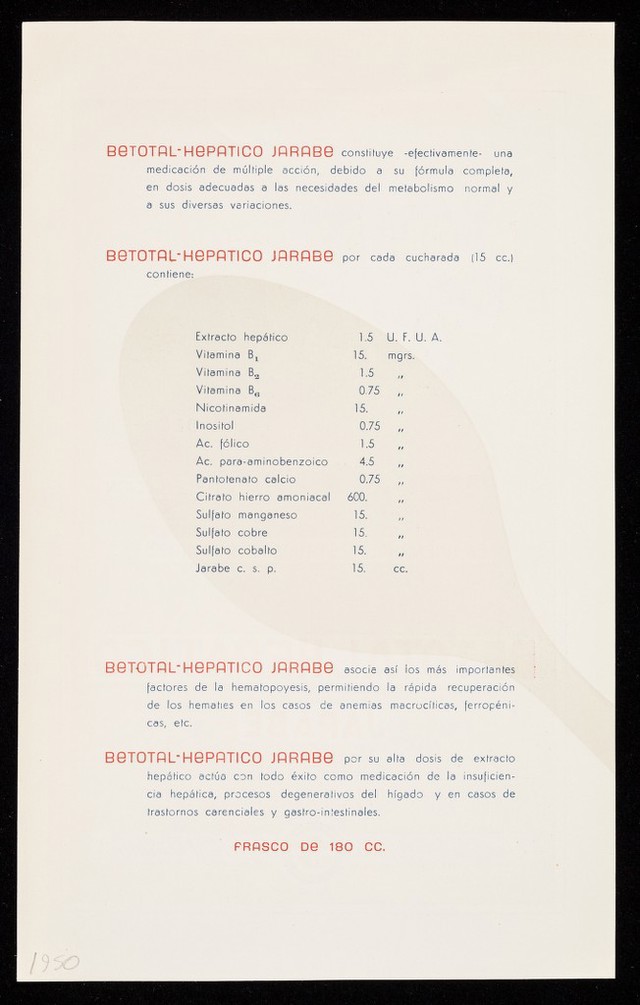 BETOTAL-HEPATICO JARABE constituye -efectivamente- una medicación de múltiple acción, debido a su fórmula completa, en dosis adecuadas a las necesidades del metabolismo normal y a sus diversas variaciones.

BETOTAL-HEPATICO JARABE por cada cucharada (15 cc.) contiene:

| | | |
|---|---|---|
| Extracto hepático | 1.5 | U. F. U. A. |
| Vitamina $B_1$ | 15. | mgrs. |
| Vitamina $B_2$ | 1.5 | ,, |
| Vitamina $B_6$ | 0.75 | ,, |
| Nicotinamida | 15. | ,, |
| Inositol | 0.75 | ,, |
| Ac. fólico | 1.5 | ,, |
| Ac. para-aminobenzoico | 4.5 | ,, |
| Pantotenato calcio | 0.75 | ,, |
| Citrato hierro amoniacal | 600. | ,, |
| Sulfato manganeso | 15. | ,, |
| Sulfato cobre | 15. | ,, |
| Sulfato cobalto | 15. | ,, |
| Jarabe c. s. p. | 15. | cc. |

BETOTAL-HEPATICO JARABE asocia así los más importantes factores de la hematopoyesis, permitiendo la rápida recuperación de los hematíes en los casos de anemias macrocíticas, ferropénicas, etc.

BETOTAL-HEPATICO JARABE por su alta dosis de extracto hepático actúa con todo éxito como medicación de la insuficiencia hepática, procesos degenerativos del hígado y en casos de trastornos carenciales y gastro-intestinales.

FRASCO DE 180 CC.

1950